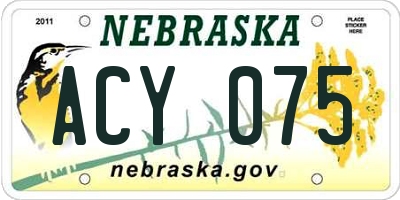 2011

NEBRASKA

PLACE STICKER HERE

ACY 075

nebraska.gov